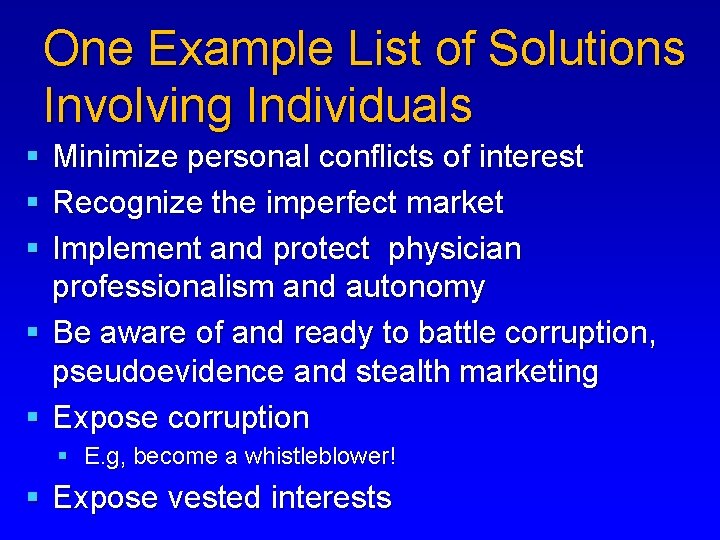 One Example List of Solutions Involving Individuals

- Minimize personal conflicts of interest
- Recognize the imperfect market
- Implement and protect physician professionalism and autonomy
- Be aware of and ready to battle corruption, pseudoevidence and stealth marketing
- Expose corruption
  - E.g, become a whistleblower!
- Expose vested interests